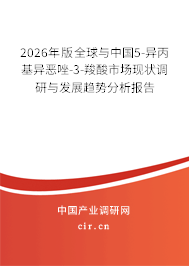 2026年版全球与中国5-异丙基异恶唑-3-羧酸市场现状调研与发展趋势分析报告

中国产业调研网

cir.cn